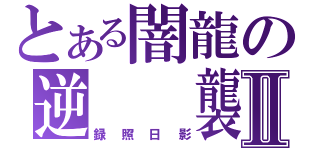 とある闇龍の逆襲Ⅱ
録照日影